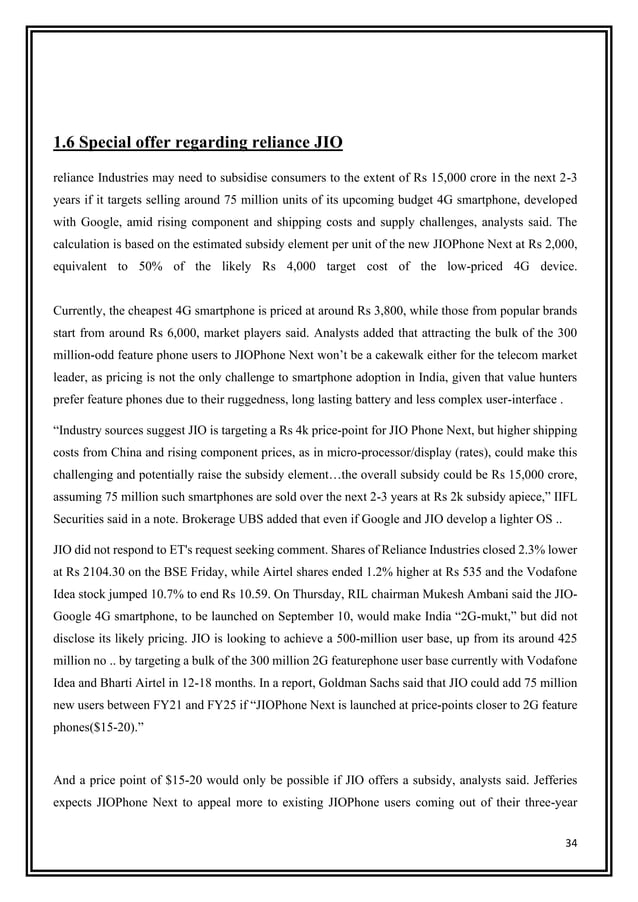 1.6 Special offer regarding reliance JIO

reliance Industries may need to subsidise consumers to the extent of Rs 15,000 crore in the next 2-3 years if it targets selling around 75 million units of its upcoming budget 4G smartphone, developed with Google, amid rising component and shipping costs and supply challenges, analysts said. The calculation is based on the estimated subsidy element per unit of the new JIOPhone Next at Rs 2,000, equivalent to 50% of the likely Rs 4,000 target cost of the low-priced 4G device.

Currently, the cheapest 4G smartphone is priced at around Rs 3,800, while those from popular brands start from around Rs 6,000, market players said. Analysts added that attracting the bulk of the 300 million-odd feature phone users to JIOPhone Next won't be a cakewalk either for the telecom market leader, as pricing is not the only challenge to smartphone adoption in India, given that value hunters prefer feature phones due to their ruggedness, long lasting battery and less complex user-interface .

"Industry sources suggest JIO is targeting a Rs 4k price-point for JIO Phone Next, but higher shipping costs from China and rising component prices, as in micro-processor/display (rates), could make this challenging and potentially raise the subsidy element…the overall subsidy could be Rs 15,000 crore, assuming 75 million such smartphones are sold over the next 2-3 years at Rs 2k subsidy apiece," IIFL Securities said in a note. Brokerage UBS added that even if Google and JIO develop a lighter OS ..

JIO did not respond to ET's request seeking comment. Shares of Reliance Industries closed 2.3% lower at Rs 2104.30 on the BSE Friday, while Airtel shares ended 1.2% higher at Rs 535 and the Vodafone Idea stock jumped 10.7% to end Rs 10.59. On Thursday, RIL chairman Mukesh Ambani said the JIO-Google 4G smartphone, to be launched on September 10, would make India "2G-mukt," but did not disclose its likely pricing. JIO is looking to achieve a 500-million user base, up from its around 425 million no .. by targeting a bulk of the 300 million 2G featurephone user base currently with Vodafone Idea and Bharti Airtel in 12-18 months. In a report, Goldman Sachs said that JIO could add 75 million new users between FY21 and FY25 if "JIOPhone Next is launched at price-points closer to 2G feature phones($15-20)."

And a price point of $15-20 would only be possible if JIO offers a subsidy, analysts said. Jefferies expects JIOPhone Next to appeal more to existing JIOPhone users coming out of their three-year

34